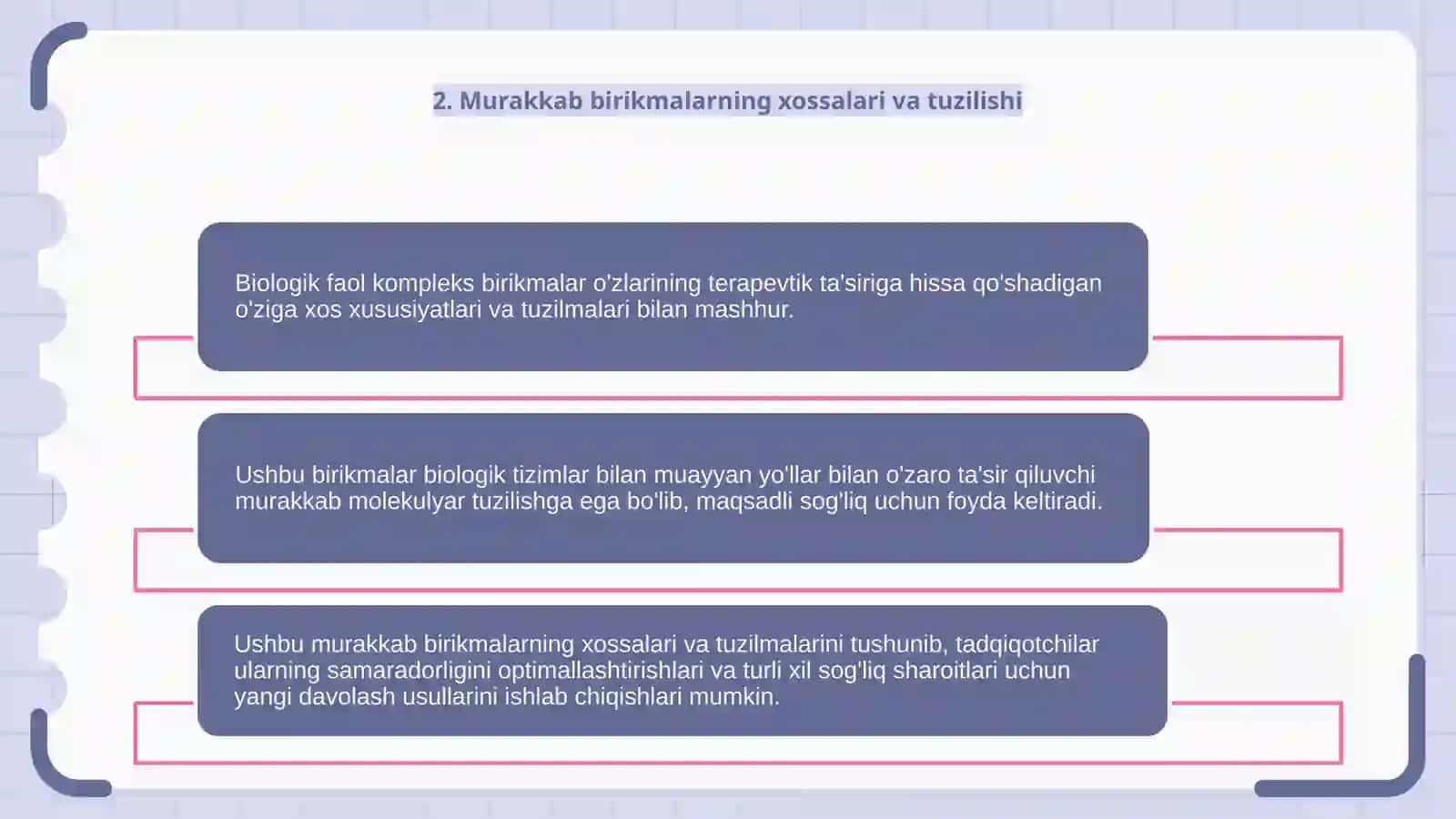 2. Murakkab birikmalarning xossalari va tuzilishi

Biologik faol kompleks birikmalar o'zlarining terapevtik ta'siriga hissa qo'shadigan o'ziga xos xususiyatlari va tuzilmalari bilan mashhur.

Ushbu birikmalar biologik tizimlar bilan muayyan yo'llar bilan o'zaro ta'sir qiluvchi murakkab molekulyar tuzilishga ega bo'lib, maqsadli sog'liq uchun foyda keltiradi.

Ushbu murakkab birikmalarning xossalari va tuzilmalarini tushunib, tadqiqotchilar ularning samaradorligini optimallashtirishlari va turli xil sog'liq sharoitlari uchun yangi davolash usullarini ishlab chiqishlari mumkin.